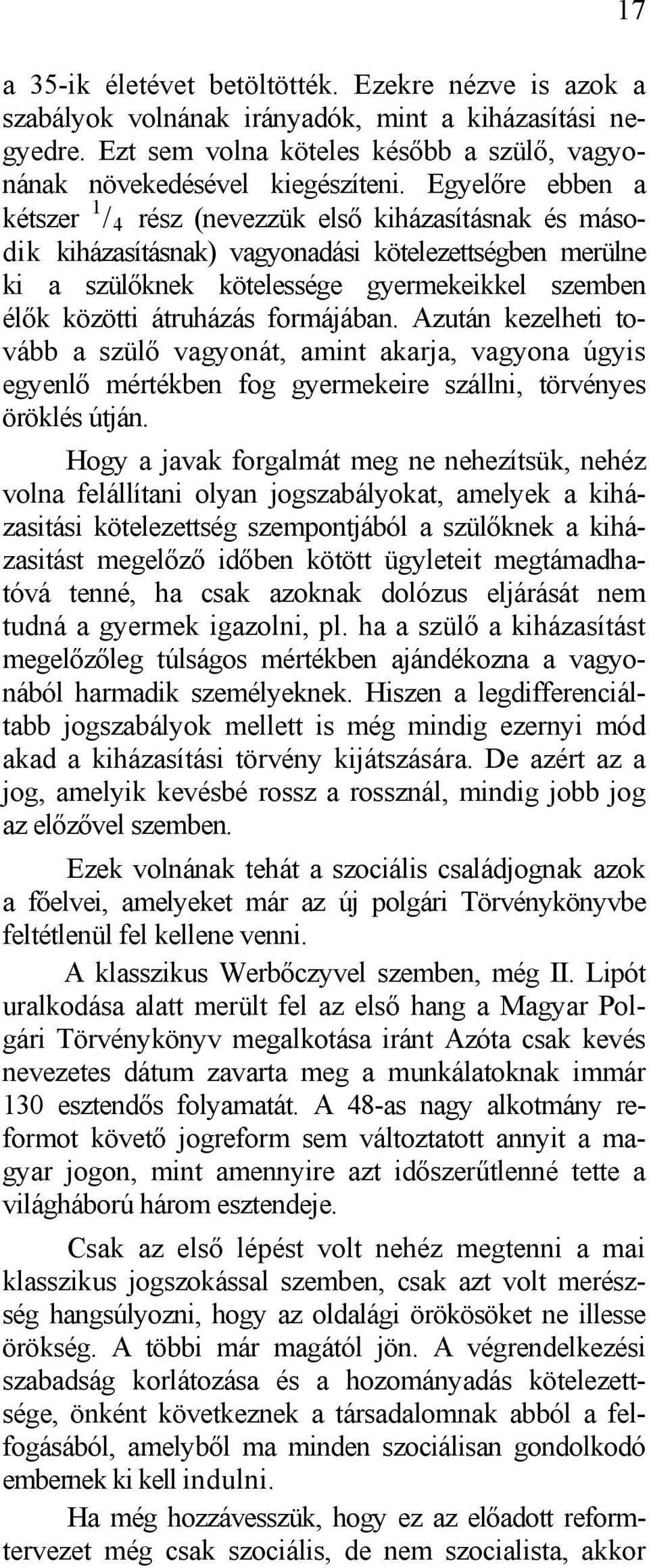 17

a 35-ik életévet betöltötték. Ezekre nézve is azok a szabályok volnának irányadók, mint a kiházasítási negyedre. Ezt sem volna köteles később a szülő, vagyonának növekedésével kiegészíteni. Egyelőre ebben a kétszer $^1/_4$ rész (nevezzük első kiházasításnak és második kiházasításnak) vagyonadási kötelezettségben merülne ki a szülőknek kötelessége gyermekeikkel szemben élők közötti átruházás formájában. Azután kezelheti tovább a szülő vagyonát, amint akarja, vagyona úgyis egyenlő mértékben fog gyermekeire szállni, törvényes öröklés útján.

Hogy a javak forgalmát meg ne nehezítsük, nehéz volna felállítani olyan jogszabályokat, amelyek a kiházasitási kötelezettség szempontjából a szülőknek a kiházasitást megelőző időben kötött ügyleteit megtámadhatóvá tenné, ha csak azoknak dolózus eljárását nem tudná a gyermek igazolni, pl. ha a szülő a kiházasítást megelőzőleg túlságos mértékben ajándékozna a vagyonából harmadik személyeknek. Hiszen a legdifferenciáltabb jogszabályok mellett is még mindig ezernyi mód akad a kiházasítási törvény kijátszására. De azért az a jog, amelyik kevésbé rossz a rossznál, mindig jobb jog az előzővel szemben.

Ezek volnának tehát a szociális családjognak azok a főelvei, amelyeket már az új polgári Törvénykönyvbe feltétlenül fel kellene venni.

A klasszikus Werbőczyvel szemben, még II. Lipót uralkodása alatt merült fel az első hang a Magyar Polgári Törvénykönyv megalkotása iránt Azóta csak kevés nevezetes dátum zavarta meg a munkálatoknak immár 130 esztendős folyamatát. A 48-as nagy alkotmány reformot követő jogreform sem változtatott annyit a magyar jogon, mint amennyire azt időszerűtlenné tette a világháború három esztendeje.

Csak az első lépést volt nehéz megtenni a mai klasszikus jogszokással szemben, csak azt volt merészség hangsúlyozni, hogy az oldalági örökösöket ne illesse örökség. A többi már magától jön. A végrendelkezési szabadság korlátozása és a hozományadás kötelezettsége, önként következnek a társadalomnak abból a felfogásából, amelyből ma minden szociálisan gondolkodó embernek ki kell indulni.

Ha még hozzávesszük, hogy ez az előadott reformtervezet még csak szociális, de nem szocialista, akkor